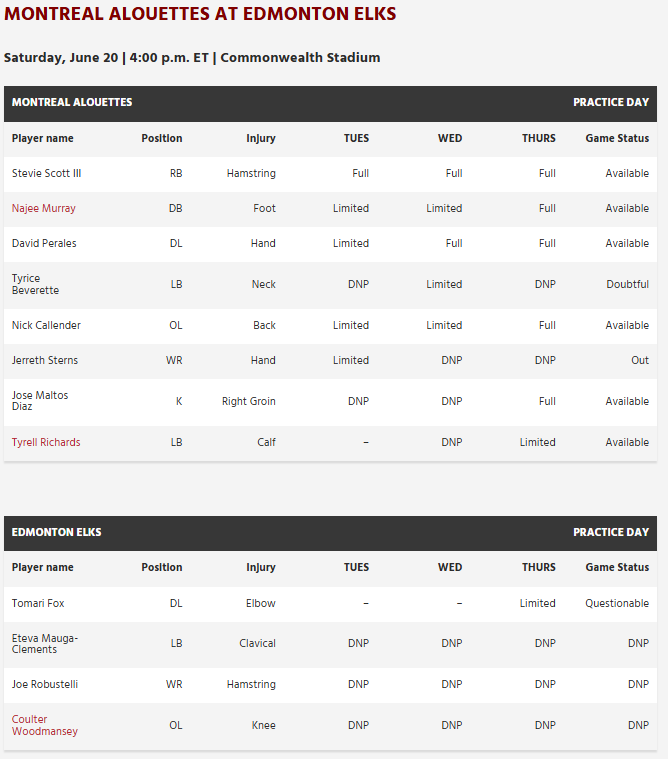 MONTREAL ALOUETTES AT EDMONTON ELKS

Saturday, June 20 | 4:00 p.m. ET | Commonwealth Stadium

MONTREAL ALOUETTES PRACTICE DAY

| Player name | Position | Injury | TUES | WED | THURS | Game Status |
|---|---|---|---|---|---|---|
| Stevie Scott III | RB | Hamstring | Full | Full | Full | Available |
| Najee Murray | DB | Foot | Limited | Limited | Full | Available |
| David Perales | DL | Hand | Limited | Full | Full | Available |
| Tyrice Beverette | LB | Neck | DNP | Limited | DNP | Doubtful |
| Nick Callender | OL | Back | Limited | Limited | Full | Available |
| Jerreth Sterns | WR | Hand | Limited | DNP | DNP | Out |
| Jose Maltos Diaz | K | Right Groin | DNP | DNP | Full | Available |
| Tyrell Richards | LB | Calf | – | DNP | Limited | Available |

EDMONTON ELKS PRACTICE DAY

| Player name | Position | Injury | TUES | WED | THURS | Game Status |
|---|---|---|---|---|---|---|
| Tomari Fox | DL | Elbow | – | – | Limited | Questionable |
| Eteva Mauga-Clements | LB | Clavical | DNP | DNP | DNP | DNP |
| Joe Robustelli | WR | Hamstring | DNP | DNP | DNP | DNP |
| Coulter Woodmansey | OL | Knee | DNP | DNP | DNP | DNP |